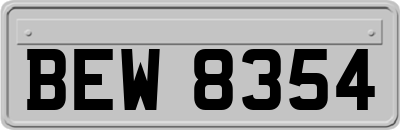 BEW 8354